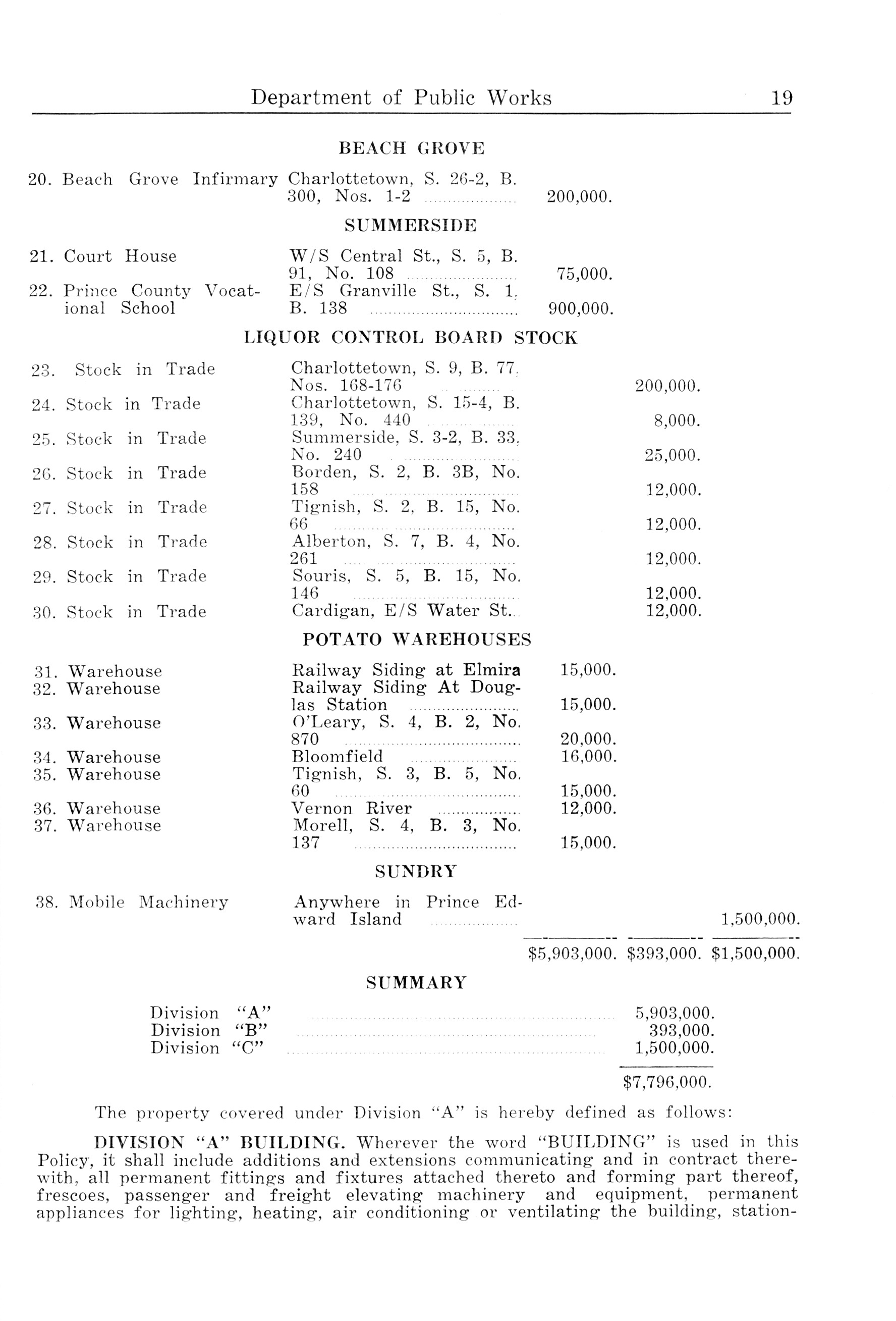 Department of Public Works 19

BEACH GROVE

| | | | | |
|---|---|---|---|---|
| 20. Beach Grove Infirmary | Charlottetown, S. 26-2, B. 300, Nos. 1-2 | 200,000. | | |

SUMMERSIDE

| | | | | |
|---|---|---|---|---|
| 21. Court House | W/S Central St., S. 5, B. 91, No. 108 | 75,000. | | |
| 22. Prince County Vocational School | E/S Granville St., S. 1, B. 138 | 900,000. | | |

LIQUOR CONTROL BOARD STOCK

| | | | | |
|---|---|---|---|---|
| 23. Stock in Trade | Charlottetown, S. 9, B. 77, Nos. 168-176 | | 200,000. | |
| 24. Stock in Trade | Charlottetown, S. 15-4, B. 139, No. 440 | | 8,000. | |
| 25. Stock in Trade | Summerside, S. 3-2, B. 33, No. 240 | | 25,000. | |
| 26. Stock in Trade | Borden, S. 2, B. 3B, No. 158 | | 12,000. | |
| 27. Stock in Trade | Tignish, S. 2, B. 15, No. 66 | | 12,000. | |
| 28. Stock in Trade | Alberton, S. 7, B. 4, No. 261 | | 12,000. | |
| 29. Stock in Trade | Souris, S. 5, B. 15, No. 146 | | 12,000. | |
| 30. Stock in Trade | Cardigan, E/S Water St. | | 12,000. | |

POTATO WAREHOUSES

| | | | | |
|---|---|---|---|---|
| 31. Warehouse | Railway Siding at Elmira | 15,000. | | |
| 32. Warehouse | Railway Siding At Douglas Station | 15,000. | | |
| 33. Warehouse | O'Leary, S. 4, B. 2, No. 870 | 20,000. | | |
| 34. Warehouse | Bloomfield | 16,000. | | |
| 35. Warehouse | Tignish, S. 3, B. 5, No. 60 | 15,000. | | |
| 36. Warehouse | Vernon River | 12,000. | | |
| 37. Warehouse | Morell, S. 4, B. 3, No. 137 | 15,000. | | |

SUNDRY

| | | | | |
|---|---|---|---|---|
| 38. Mobile Machinery | Anywhere in Prince Edward Island | | | 1,500,000. |
| | | $5,903,000. | $393,000. | $1,500,000. |

SUMMARY

| | |
|---|---|
| Division "A" | 5,903,000. |
| Division "B" | 393,000. |
| Division "C" | 1,500,000. |
| | $7,796,000. |

The property covered under Division "A" is hereby defined as follows:

DIVISION "A" BUILDING. Wherever the word "BUILDING" is used in this Policy, it shall include additions and extensions communicating and in contract therewith, all permanent fittings and fixtures attached thereto and forming part thereof, frescoes, passenger and freight elevating machinery and equipment, permanent appliances for lighting, heating, air conditioning or ventilating the building, station-